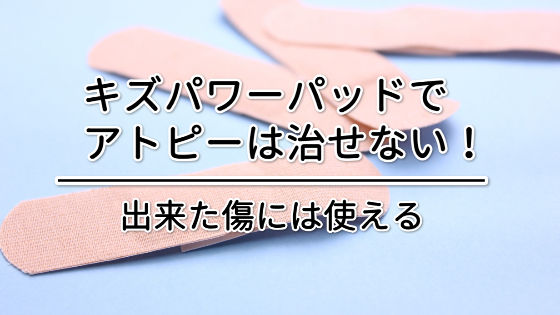 キズパワーパッドで
アトピーは治せない！

出来た傷には使える